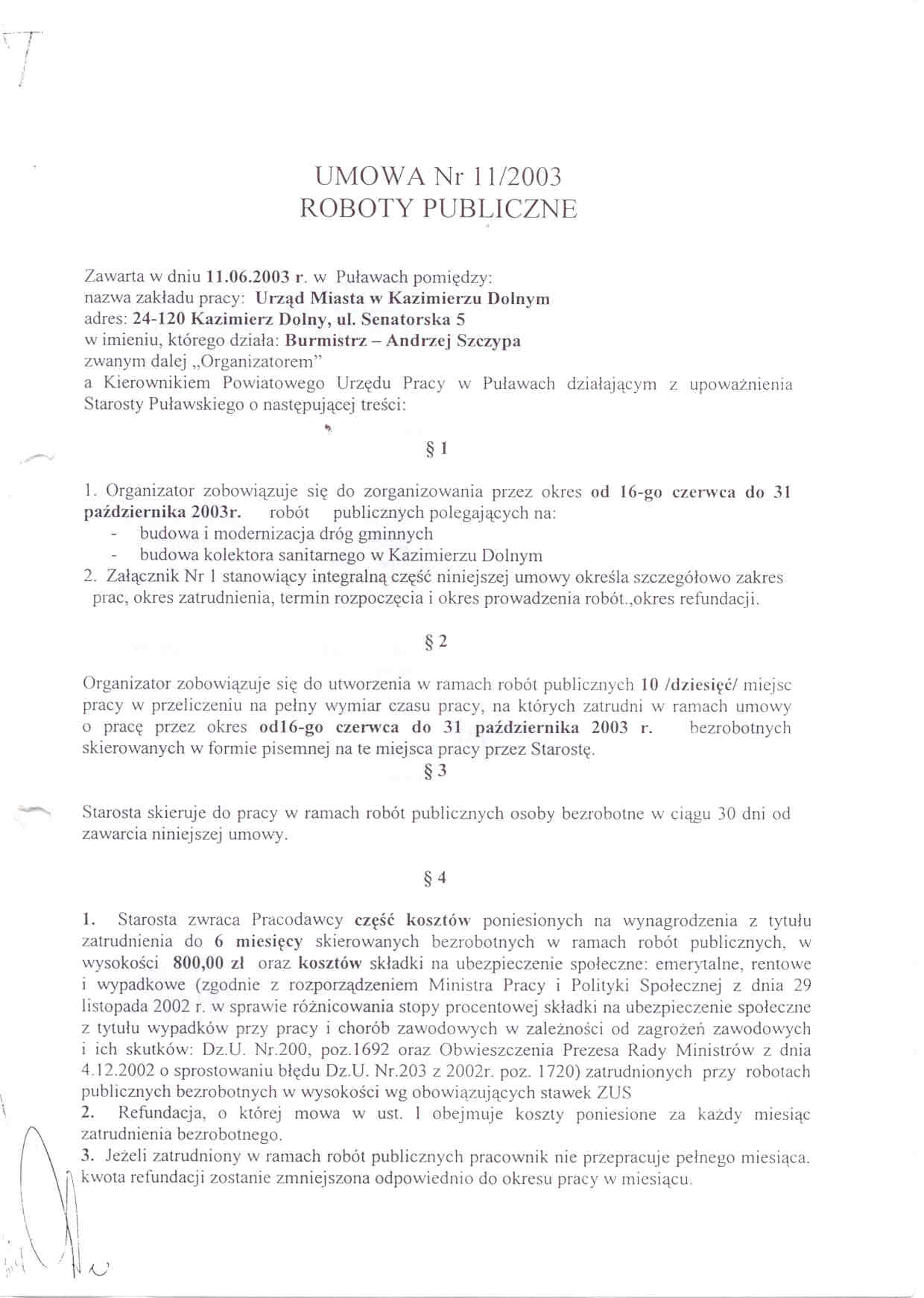 UMOWA Nr 11/2003
ROBOTY PUBLICZNE

Zawarta w dniu 11.06.2003 r. w Puławach pomiędzy:
nazwa zakładu pracy: Urząd Miasta w Kazimierzu Dolnym
adres: 24-120 Kazimierz Dolny, ul. Senatorska 5
w imieniu, którego działa: Burmistrz – Andrzej Szczypa
zwanym dalej „Organizatorem"
a Kierownikiem Powiatowego Urzędu Pracy w Puławach działającym z upoważnienia Starosty Puławskiego o następującej treści:

§ 1

1. Organizator zobowiązuje się do zorganizowania przez okres od 16-go czerwca do 31 października 2003r. robót publicznych polegających na:
- budowa i modernizacja dróg gminnych
- budowa kolektora sanitarnego w Kazimierzu Dolnym
2. Załącznik Nr 1 stanowiący integralną część niniejszej umowy określa szczegółowo zakres prac, okres zatrudnienia, termin rozpoczęcia i okres prowadzenia robót.,okres refundacji.

§ 2

Organizator zobowiązuje się do utworzenia w ramach robót publicznych 10 /dziesięć/ miejsc pracy w przeliczeniu na pełny wymiar czasu pracy, na których zatrudni w ramach umowy o pracę przez okres od16-go czerwca do 31 października 2003 r. bezrobotnych skierowanych w formie pisemnej na te miejsca pracy przez Starostę.

§ 3

Starosta skieruje do pracy w ramach robót publicznych osoby bezrobotne w ciągu 30 dni od zawarcia niniejszej umowy.

§ 4

1. Starosta zwraca Pracodawcy część kosztów poniesionych na wynagrodzenia z tytułu zatrudnienia do 6 miesięcy skierowanych bezrobotnych w ramach robót publicznych, w wysokości 800,00 zł oraz kosztów składki na ubezpieczenie społeczne: emerytalne, rentowe i wypadkowe (zgodnie z rozporządzeniem Ministra Pracy i Polityki Społecznej z dnia 29 listopada 2002 r. w sprawie różnicowania stopy procentowej składki na ubezpieczenie społeczne z tytułu wypadków przy pracy i chorób zawodowych w zależności od zagrożeń zawodowych i ich skutków: Dz.U. Nr.200, poz.1692 oraz Obwieszczenia Prezesa Rady Ministrów z dnia 4.12.2002 o sprostowaniu błędu Dz.U. Nr.203 z 2002r. poz. 1720) zatrudnionych przy robotach publicznych bezrobotnych w wysokości wg obowiązujących stawek ZUS
2. Refundacja, o której mowa w ust. 1 obejmuje koszty poniesione za każdy miesiąc zatrudnienia bezrobotnego.
3. Jeżeli zatrudniony w ramach robót publicznych pracownik nie przepracuje pełnego miesiąca. kwota refundacji zostanie zmniejszona odpowiednio do okresu pracy w miesiącu.